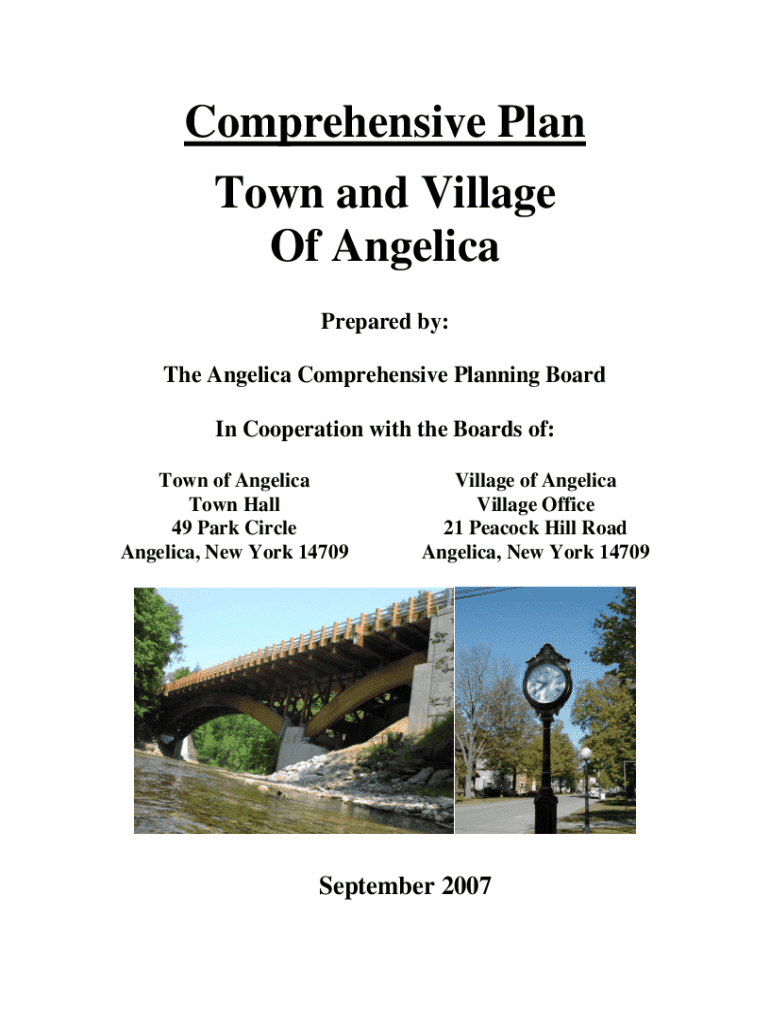 Comprehensive Plan

Town and Village Of Angelica

Prepared by:

The Angelica Comprehensive Planning Board

In Cooperation with the Boards of:

Town of Angelica
Town Hall
49 Park Circle
Angelica, New York 14709

Village of Angelica
Village Office
21 Peacock Hill Road
Angelica, New York 14709

September 2007